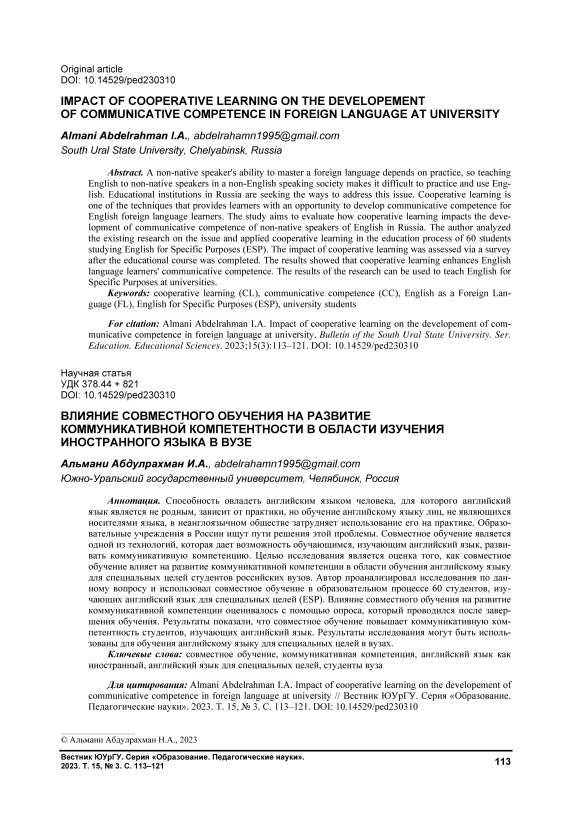 Original article
DOI: 10.14529/ped230310

IMPACT OF COOPERATIVE LEARNING ON THE DEVELOPEMENT OF COMMUNICATIVE COMPETENCE IN FOREIGN LANGUAGE AT UNIVERSITY

Almani Abdelrahman I.A., abdelrahamn1995@gmail.com
South Ural State University, Chelyabinsk, Russia

Abstract. A non-native speaker's ability to master a foreign language depends on practice, so teaching English to non-native speakers in a non-English speaking society makes it difficult to practice and use English. Educational institutions in Russia are seeking the ways to address this issue. Cooperative learning is one of the techniques that provides learners with an opportunity to develop communicative competence for English foreign language learners. The study aims to evaluate how cooperative learning impacts the development of communicative competence of non-native speakers of English in Russia. The author analyzed the existing research on the issue and applied cooperative learning in the education process of 60 students studying English for Specific Purposes (ESP). The impact of cooperative learning was assessed via a survey after the educational course was completed. The results showed that cooperative learning enhances English language learners' communicative competence. The results of the research can be used to teach English for Specific Purposes at universities.
Keywords: cooperative learning (CL), communicative competence (CC), English as a Foreign Language (FL), English for Specific Purposes (ESP), university students

For citation: Almani Abdelrahman I.A. Impact of cooperative learning on the developement of communicative competence in foreign language at university. Bulletin of the South Ural State University. Ser. Education. Educational Sciences. 2023;15(3):113–121. DOI: 10.14529/ped230310

Научная статья
УДК 378.44 + 821
DOI: 10.14529/ped230310

ВЛИЯНИЕ СОВМЕСТНОГО ОБУЧЕНИЯ НА РАЗВИТИЕ КОММУНИКАТИВНОЙ КОМПЕТЕНТНОСТИ В ОБЛАСТИ ИЗУЧЕНИЯ ИНОСТРАННОГО ЯЗЫКА В ВУЗЕ

Альмани Абдулрахман И.А., abdelrahamn1995@gmail.com
Южно-Уральский государственный университет, Челябинск, Россия

Аннотация. Способность овладеть английским языком человека, для которого английский язык является не родным, зависит от практики, но обучение английскому языку лиц, не являющихся носителями языка, в неанглоязычном обществе затрудняет использование его на практике. Образовательные учреждения в России ищут пути решения этой проблемы. Совместное обучение является одной из технологий, которая дает возможность обучающимся, изучающим английский язык, развивать коммуникативную компетенцию. Целью исследования является оценка того, как совместное обучение влияет на развитие коммуникативной компетенции в области обучения английскому языку для специальных целей студентов российских вузов. Автор проанализировал исследования по данному вопросу и использовал совместное обучение в образовательном процессе 60 студентов, изучающих английский язык для специальных целей (ESP). Влияние совместного обучения на развитие коммуникативной компетенции оценивалось с помощью опроса, который проводился после завершения обучения. Результаты показали, что совместное обучение повышает коммуникативную компетентность студентов, изучающих английский язык. Результаты исследования могут быть использованы для обучения английскому языку для специальных целей в вузах.
Ключевые слова: совместное обучение, коммуникативная компетенция, английский язык как иностранный, английский язык для специальных целей, студенты вуза

Для цитирования: Almani Abdelrahman I.A. Impact of cooperative learning on the developement of communicative competence in foreign language at university // Вестник ЮУрГУ. Серия «Образование. Педагогические науки». 2023. Т. 15, № 3. С. 113–121. DOI: 10.14529/ped230310

© Альмани Абдулрахман Н.А., 2023

Вестник ЮУрГУ. Серия «Образование. Педагогические науки». 2023. Т. 15, № 3. С. 113–121

113